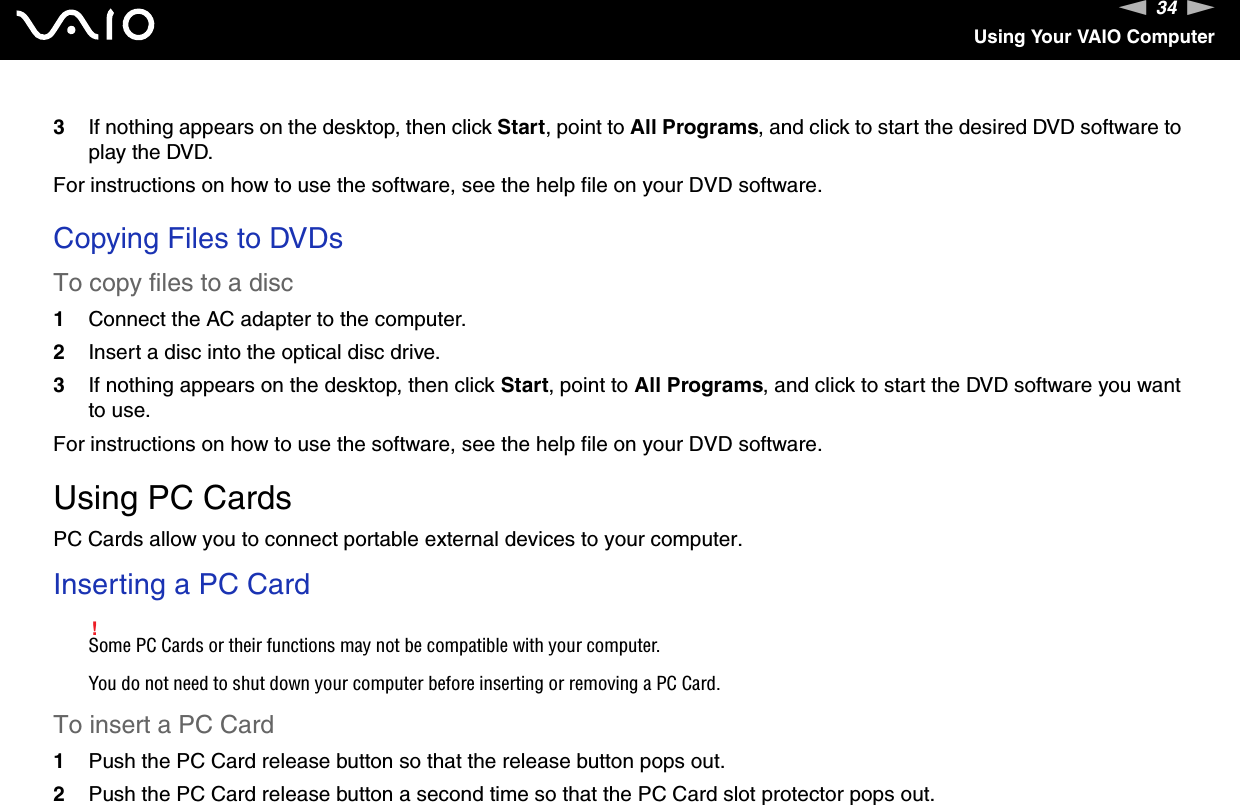 VAIO

34

Using Your VAIO Computer

3 If nothing appears on the desktop, then click Start, point to All Programs, and click to start the desired DVD software to play the DVD.

For instructions on how to use the software, see the help file on your DVD software.

Copying Files to DVDs

To copy files to a disc

1 Connect the AC adapter to the computer.

2 Insert a disc into the optical disc drive.

3 If nothing appears on the desktop, then click Start, point to All Programs, and click to start the DVD software you want to use.

For instructions on how to use the software, see the help file on your DVD software.

Using PC Cards

PC Cards allow you to connect portable external devices to your computer.

Inserting a PC Card

!
Some PC Cards or their functions may not be compatible with your computer.

You do not need to shut down your computer before inserting or removing a PC Card.

To insert a PC Card

1 Push the PC Card release button so that the release button pops out.

2 Push the PC Card release button a second time so that the PC Card slot protector pops out.